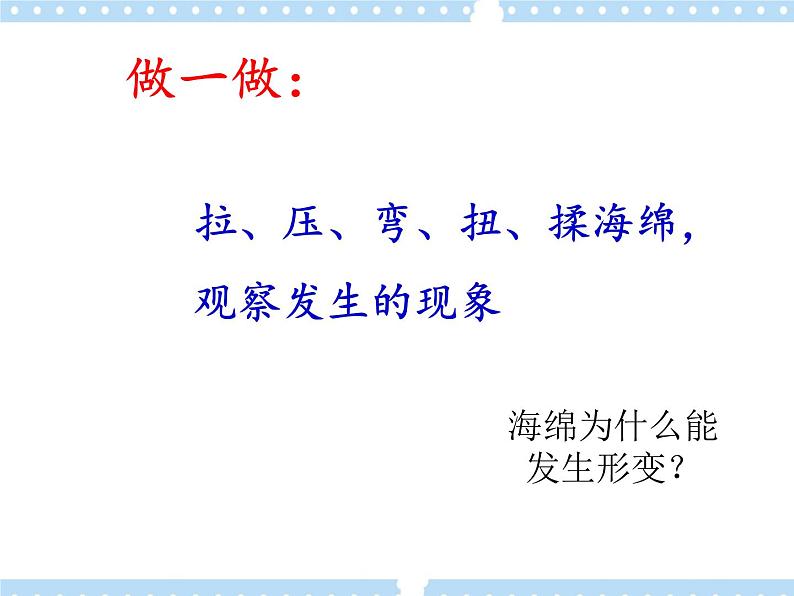 做一做：

拉、压、弯、扭、揉海绵，观察发生的现象

海绵为什么能发生形变？